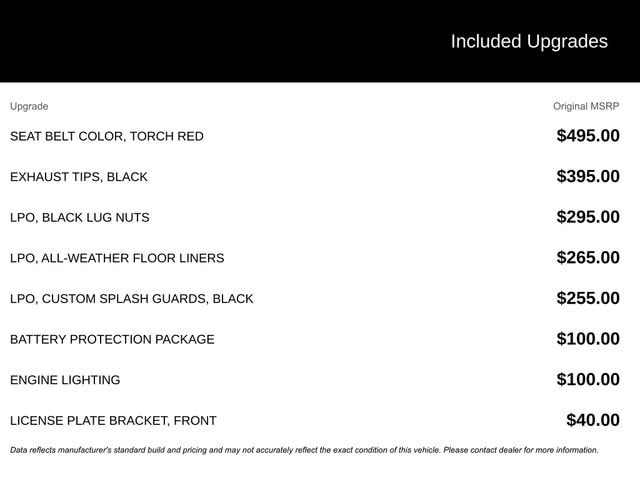 Included Upgrades

| Upgrade | Original MSRP |
|---|---|
| SEAT BELT COLOR, TORCH RED | $495.00 |
| EXHAUST TIPS, BLACK | $395.00 |
| LPO, BLACK LUG NUTS | $295.00 |
| LPO, ALL-WEATHER FLOOR LINERS | $265.00 |
| LPO, CUSTOM SPLASH GUARDS, BLACK | $255.00 |
| BATTERY PROTECTION PACKAGE | $100.00 |
| ENGINE LIGHTING | $100.00 |
| LICENSE PLATE BRACKET, FRONT | $40.00 |

Data reflects manufacturer's standard build and pricing and may not accurately reflect the exact condition of this vehicle. Please contact dealer for more information.